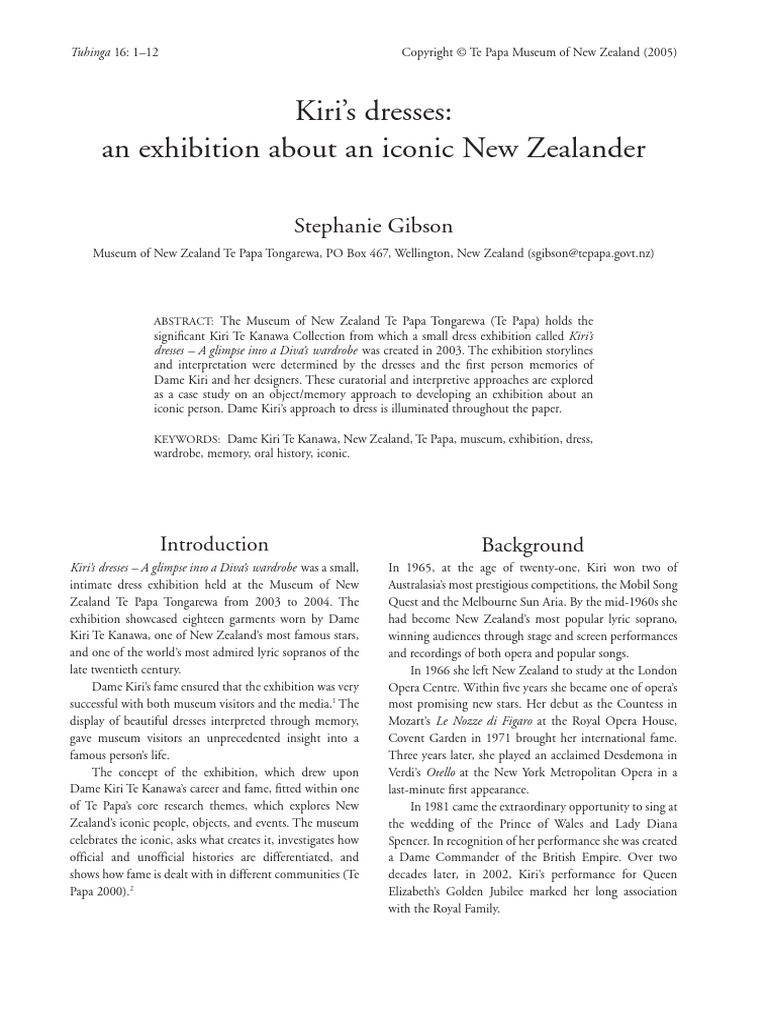 Tuhinga 16: 1–12

Copyright © Te Papa Museum of New Zealand (2005)

Kiri's dresses:
an exhibition about an iconic New Zealander

Stephanie Gibson

Museum of New Zealand Te Papa Tongarewa, PO Box 467, Wellington, New Zealand (sgibson@tepapa.govt.nz)

ABSTRACT: The Museum of New Zealand Te Papa Tongarewa (Te Papa) holds the significant Kiri Te Kanawa Collection from which a small dress exhibition called Kiri's dresses – A glimpse into a Diva's wardrobe was created in 2003. The exhibition storylines and interpretation were determined by the dresses and the first person memories of Dame Kiri and her designers. These curatorial and interpretive approaches are explored as a case study on an object/memory approach to developing an exhibition about an iconic person. Dame Kiri's approach to dress is illuminated throughout the paper.

KEYWORDS: Dame Kiri Te Kanawa, New Zealand, Te Papa, museum, exhibition, dress, wardrobe, memory, oral history, iconic.

Introduction

Kiri's dresses – A glimpse into a Diva's wardrobe was a small, intimate dress exhibition held at the Museum of New Zealand Te Papa Tongarewa from 2003 to 2004. The exhibition showcased eighteen garments worn by Dame Kiri Te Kanawa, one of New Zealand's most famous stars, and one of the world's most admired lyric sopranos of the late twentieth century.

Dame Kiri's fame ensured that the exhibition was very successful with both museum visitors and the media.$^1$ The display of beautiful dresses interpreted through memory, gave museum visitors an unprecedented insight into a famous person's life.

The concept of the exhibition, which drew upon Dame Kiri Te Kanawa's career and fame, fitted within one of Te Papa's core research themes, which explores New Zealand's iconic people, objects, and events. The museum celebrates the iconic, asks what creates it, investigates how official and unofficial histories are differentiated, and shows how fame is dealt with in different communities (Te Papa 2000).$^2$

Background

In 1965, at the age of twenty-one, Kiri won two of Australasia's most prestigious competitions, the Mobil Song Quest and the Melbourne Sun Aria. By the mid-1960s she had become New Zealand's most popular lyric soprano, winning audiences through stage and screen performances and recordings of both opera and popular songs.

In 1966 she left New Zealand to study at the London Opera Centre. Within five years she became one of opera's most promising new stars. Her debut as the Countess in Mozart's Le Nozze di Figaro at the Royal Opera House, Covent Garden in 1971 brought her international fame. Three years later, she played an acclaimed Desdemona in Verdi's Otello at the New York Metropolitan Opera in a last-minute first appearance.

In 1981 came the extraordinary opportunity to sing at the wedding of the Prince of Wales and Lady Diana Spencer. In recognition of her performance she was created a Dame Commander of the British Empire. Over two decades later, in 2002, Kiri's performance for Queen Elizabeth's Golden Jubilee marked her long association with the Royal Family.